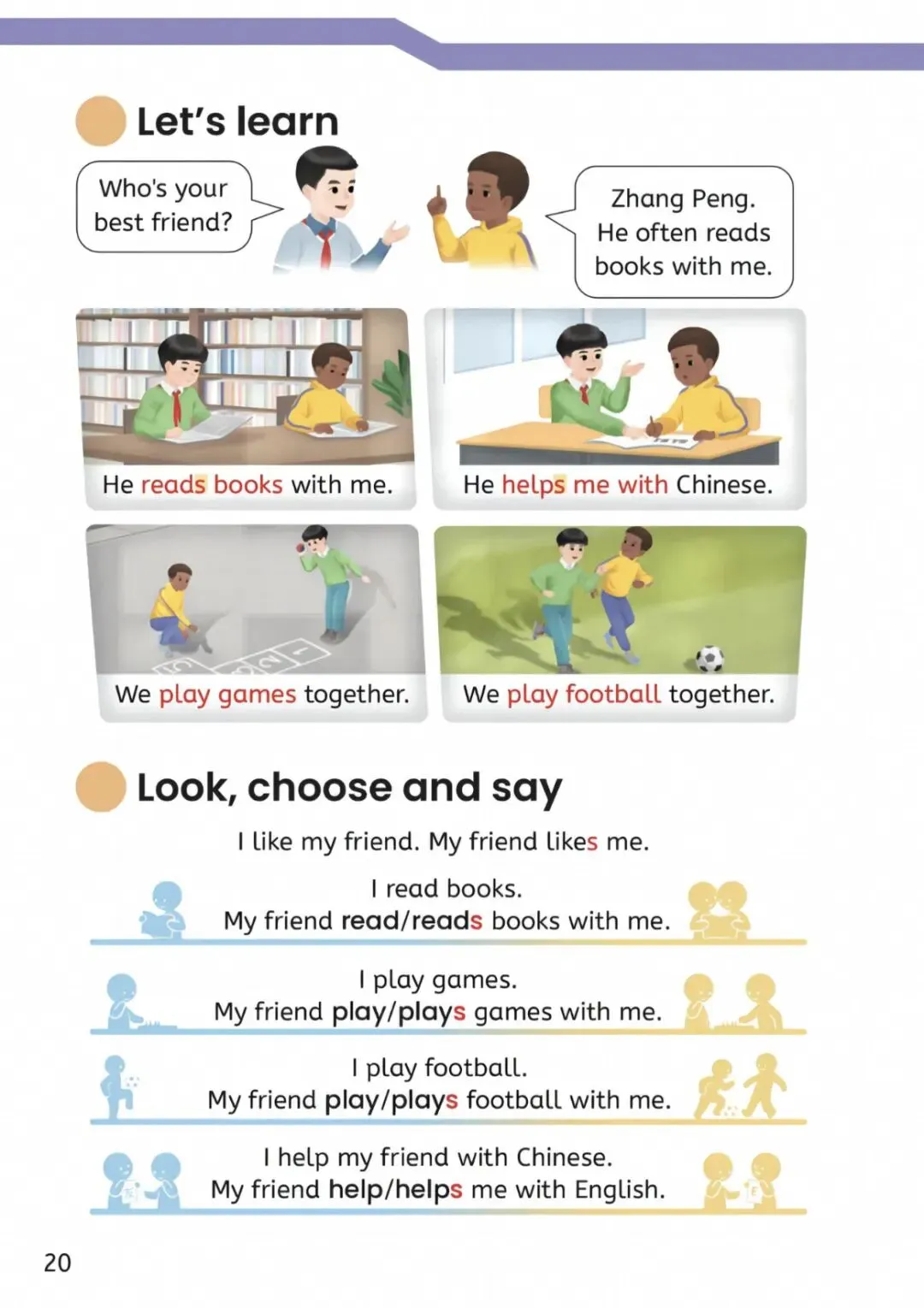 Let's learn

Who's your best friend?

Zhang Peng. He often reads books with me.

He reads books with me.

He helps me with Chinese.

We play games together.

We play football together.

Look, choose and say

I like my friend. My friend likes me.

I read books.
My friend read/reads books with me.

I play games.
My friend play/plays games with me.

I play football.
My friend play/plays football with me.

I help my friend with Chinese.
My friend help/helps me with English.

20